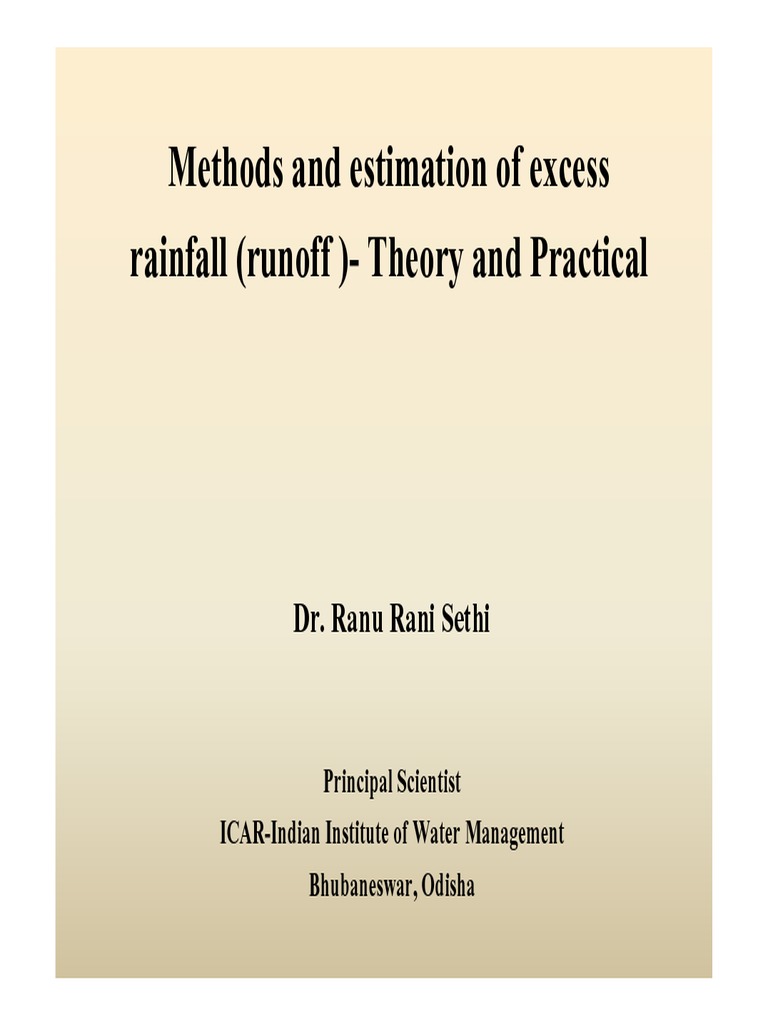 Methods and estimation of excess rainfall (runoff )- Theory and Practical

Dr. Ranu Rani Sethi

Principal Scientist
ICAR-Indian Institute of Water Management
Bhubaneswar, Odisha